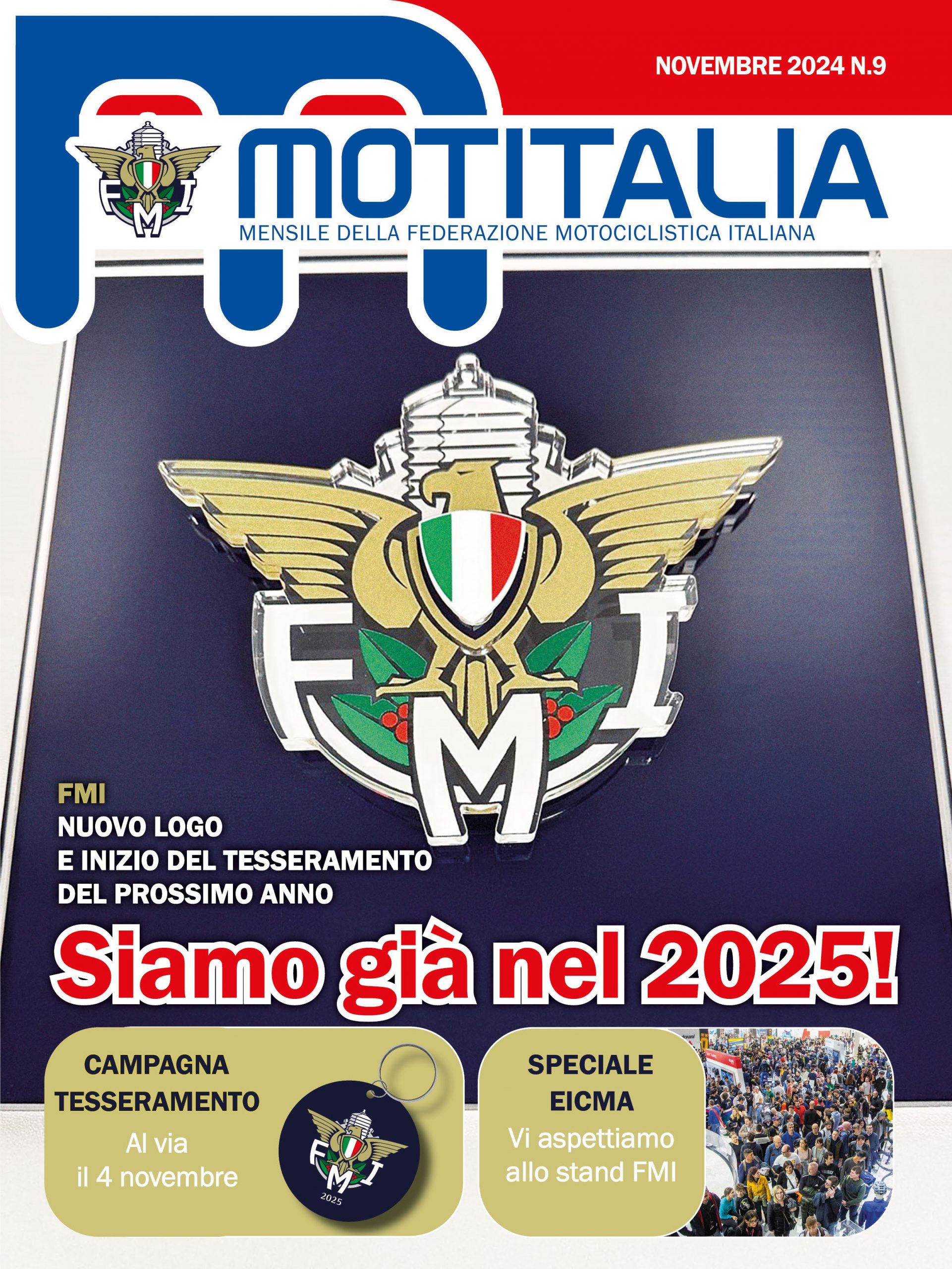 NOVEMBRE 2024 N.9

FMI

MOTITALIA

MENSILE DELLA FEDERAZIONE MOTOCICLISTICA ITALIANA

FMI

FMI
NUOVO LOGO
E INIZIO DEL TESSERAMENTO
DEL PROSSIMO ANNO

Siamo già nel 2025!

CAMPAGNA TESSERAMENTO
Al via il 4 novembre

FMI
2025

SPECIALE EICMA
Vi aspettiamo allo stand FMI